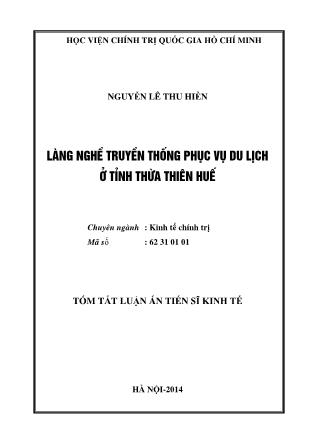 HỌC VIỆN CHÍNH TRỊ QUỐC GIA HỒ CHÍ MINH

NGUYỄN LÊ THU HIỀN

LÀNG NGHỀ TRUYỀN THỐNG PHỤC VỤ DU LỊCH Ở TỈNH THỪA THIÊN HUẾ

Chuyên ngành : Kinh tế chính trị
Mã số : 62 31 01 01

TÓM TẮT LUẬN ÁN TIẾN SĨ KINH TẾ

HÀ NỘI-2014